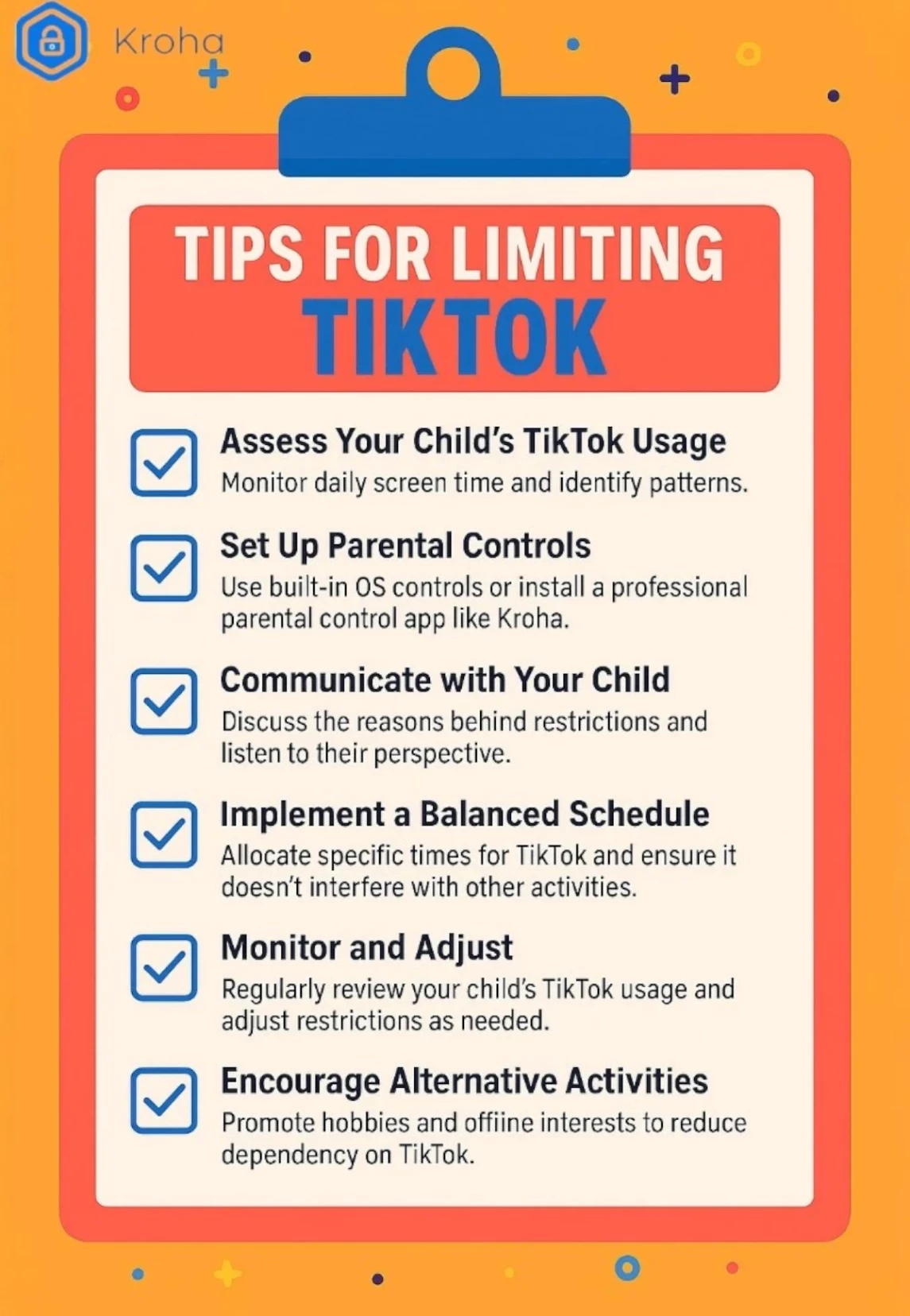 Kroha

TIPS FOR LIMITING TIKTOK

Assess Your Child's TikTok Usage
Monitor daily screen time and identify patterns.

Set Up Parental Controls
Use built-in OS controls or install a professional parental control app like Kroha.

Communicate with Your Child
Discuss the reasons behind restrictions and listen to their perspective.

Implement a Balanced Schedule
Allocate specific times for TikTok and ensure it doesn't interfere with other activities.

Monitor and Adjust
Regularly review your child's TikTok usage and adjust restrictions as needed.

Encourage Alternative Activities
Promote hobbies and offiine interests to reduce dependency on TikTok.